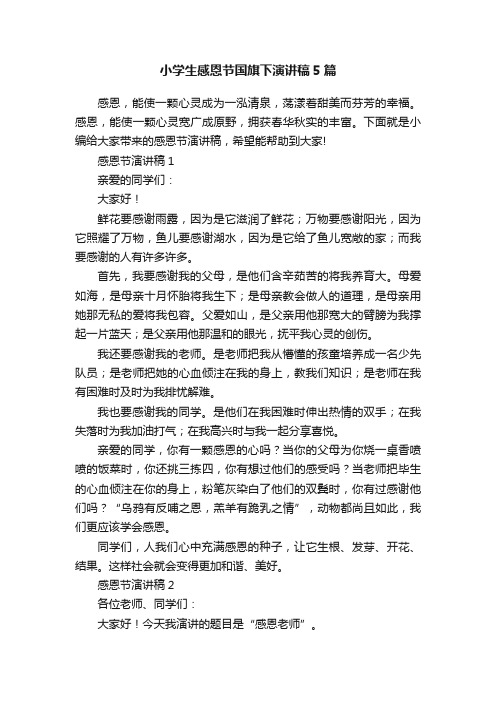 小学生感恩节国旗下演讲稿5篇

感恩，能使一颗心灵成为一泓清泉，荡漾着甜美而芬芳的幸福。感恩，能使一颗心灵宽广成原野，拥获春华秋实的丰富。下面就是小编给大家带来的感恩节演讲稿，希望能帮助到大家!

感恩节演讲稿1

亲爱的同学们：

大家好！

鲜花要感谢雨露，因为是它滋润了鲜花；万物要感谢阳光，因为它照耀了万物，鱼儿要感谢湖水，因为是它给了鱼儿宽敞的家；而我要感谢的人有许多许多。

首先，我要感谢我的父母，是他们含辛茹苦的将我养育大。母爱如海，是母亲十月怀胎将我生下；是母亲教会做人的道理，是母亲用她那无私的爱将我包容。父爱如山，是父亲用他那宽大的臂膀为我撑起一片蓝天；是父亲用他那温和的眼光，抚平我心灵的创伤。

我还要感谢我的老师。是老师把我从懵懂的孩童培养成一名少先队员；是老师把她的心血倾注在我的身上，教我们知识；是老师在我有困难时及时为我排忧解难。

我也要感谢我的同学。是他们在我困难时伸出热情的双手；在我失落时为我加油打气；在我高兴时与我一起分享喜悦。

亲爱的同学，你有一颗感恩的心吗？当你的父母为你烧一桌香喷喷的饭菜时，你还挑三拣四，你有想过他们的感受吗？当老师把毕生的心血倾注在你的身上，粉笔灰染白了他们的双鬓时，你有过感谢他们吗？“乌鸦有反哺之恩，羔羊有跪乳之情”，动物都尚且如此，我们更应该学会感恩。

同学们，人我们心中充满感恩的种子，让它生根、发芽、开花、结果。这样社会就会变得更加和谐、美好。

感恩节演讲稿2

各位老师、同学们：

大家好！今天我演讲的题目是“感恩老师”。